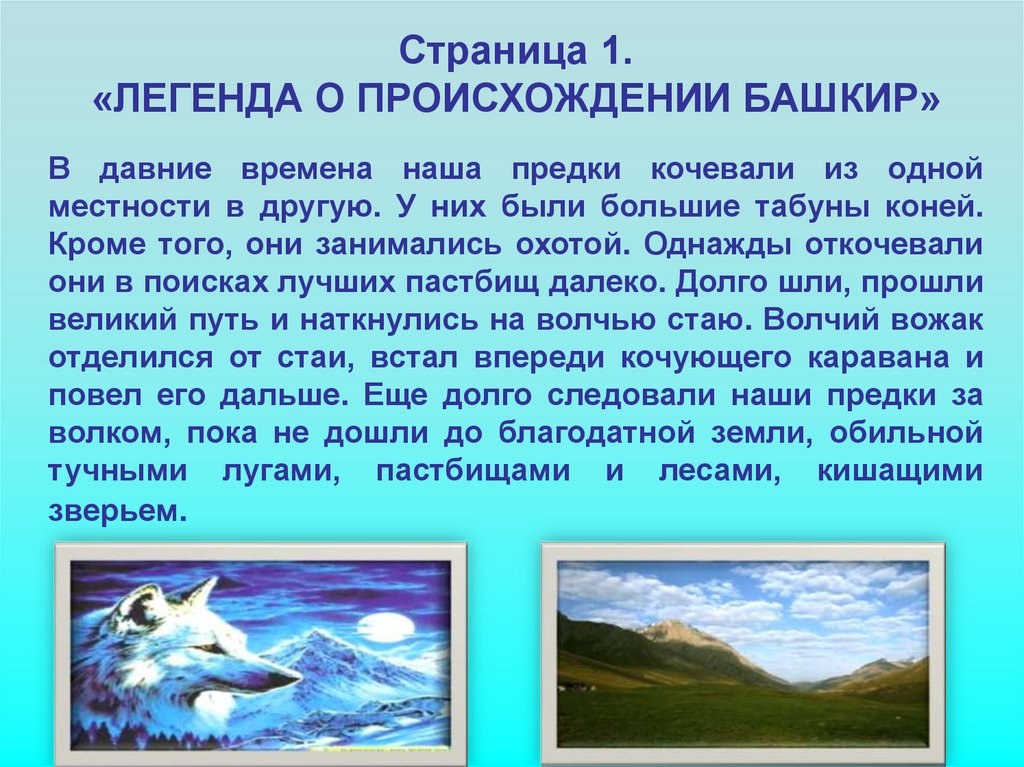 Страница 1.
«ЛЕГЕНДА О ПРОИСХОЖДЕНИИ БАШКИР»

В давние времена наша предки кочевали из одной местности в другую. У них были большие табуны коней. Кроме того, они занимались охотой. Однажды откочевали они в поисках лучших пастбищ далеко. Долго шли, прошли великий путь и наткнулись на волчью стаю. Волчий вожак отделился от стаи, встал впереди кочующего каравана и повел его дальше. Еще долго следовали наши предки за волком, пока не дошли до благодатной земли, обильной тучными лугами, пастбищами и лесами, кишащими зверьем.